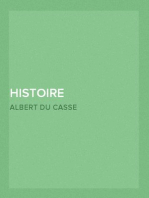 HISTOIRE

ALBERT DU CASSE